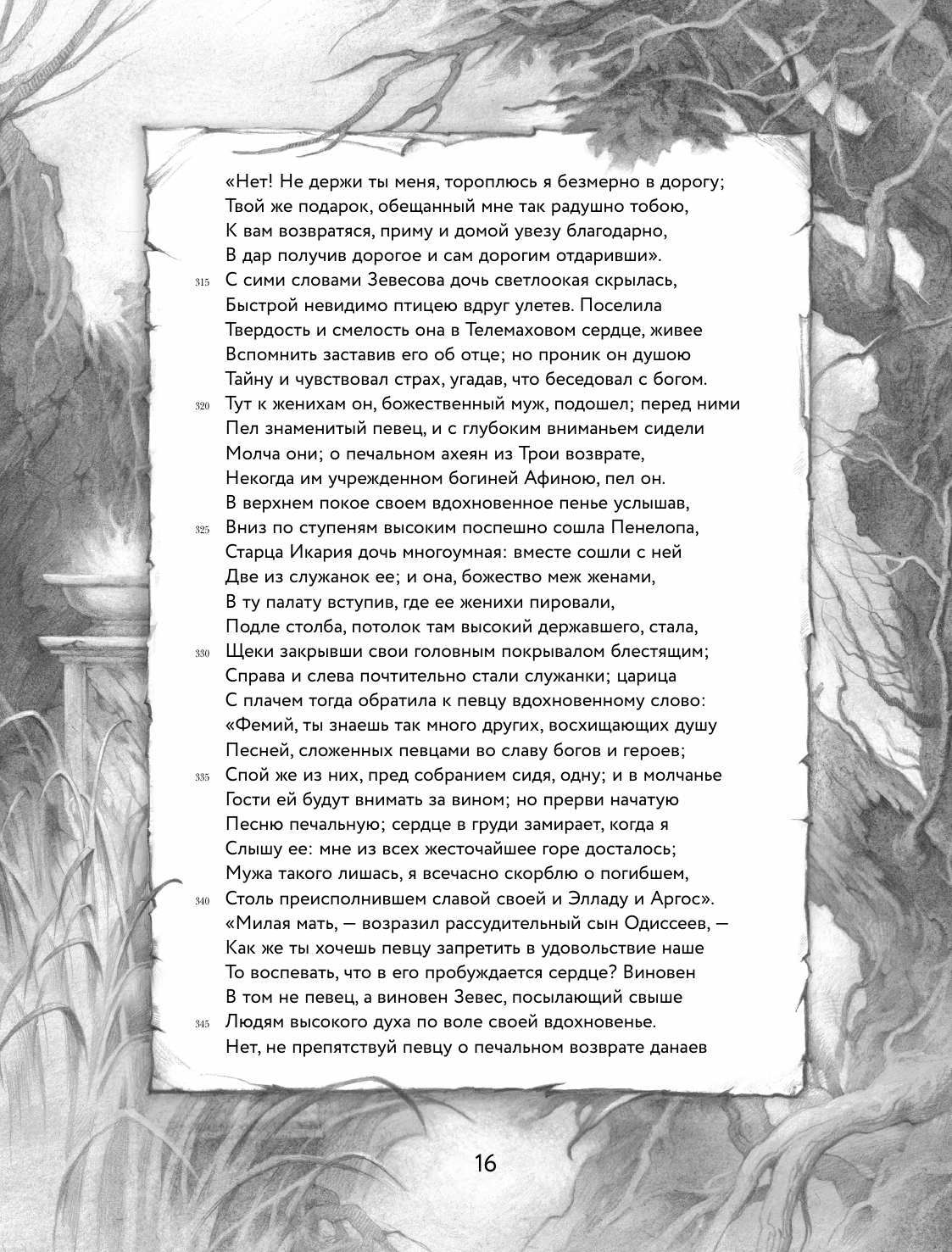 «Нет! Не держи ты меня, тороплюсь я безмерно в дорогу;
Твой же подарок, обещанный мне так радушно тобою,
К вам возвратяся, приму и домой увезу благодарно,
В дар получив дорогое и сам дорогим отдаривши».
315 С сими словами Зевесова дочь светлоокая скрылась,
Быстрой невидимо птицею вдруг улетев. Поселила
Твердость и смелость она в Телемаховом сердце, живее
Вспомнить заставив его об отце; но проник он душою
Тайну и чувствовал страх, угадав, что беседовал с богом.
320 Тут к женихам он, божественный муж, подошел; перед ними
Пел знаменитый певец, и с глубоким вниманьем сидели
Молча они; о печальном ахеян из Трои возврате,
Некогда им учрежденном богиней Афиною, пел он.
В верхнем покое своем вдохновенное пенье услышав,
325 Вниз по ступеням высоким поспешно сошла Пенелопа,
Старца Икария дочь многоумная: вместе сошли с ней
Две из служанок ее; и она, божество меж женами,
В ту палату вступив, где ее женихи пировали,
Подле столба, потолок там высокий державшего, стала,
330 Щеки закрывши свои головным покрывалом блестящим;
Справа и слева почтительно стали служанки; царица
С плачем тогда обратила к певцу вдохновенному слово:
«Фемий, ты знаешь так много других, восхищающих душу
Песней, сложенных певцами во славу богов и героев;
335 Спой же из них, пред собранием сидя, одну; и в молчанье
Гости ей будут внимать за вином; но прерви начатую
Песню печальную; сердце в груди замирает, когда я
Слышу ее: мне из всех жесточайшее горе досталось;
Мужа такого лишась, я всечасно скорблю о погибшем,
340 Столь преисполнившем славой своей и Элладу и Аргос».
«Милая мать, — возразил рассудительный сын Одиссеев, —
Как же ты хочешь певцу запретить в удовольствие наше
То воспевать, что в его пробуждается сердце? Виновен
В том не певец, а виновен Зевес, посылающий свыше
345 Людям высокого духа по воле своей вдохновенье.
Нет, не препятствуй певцу о печальном возврате данаев

16